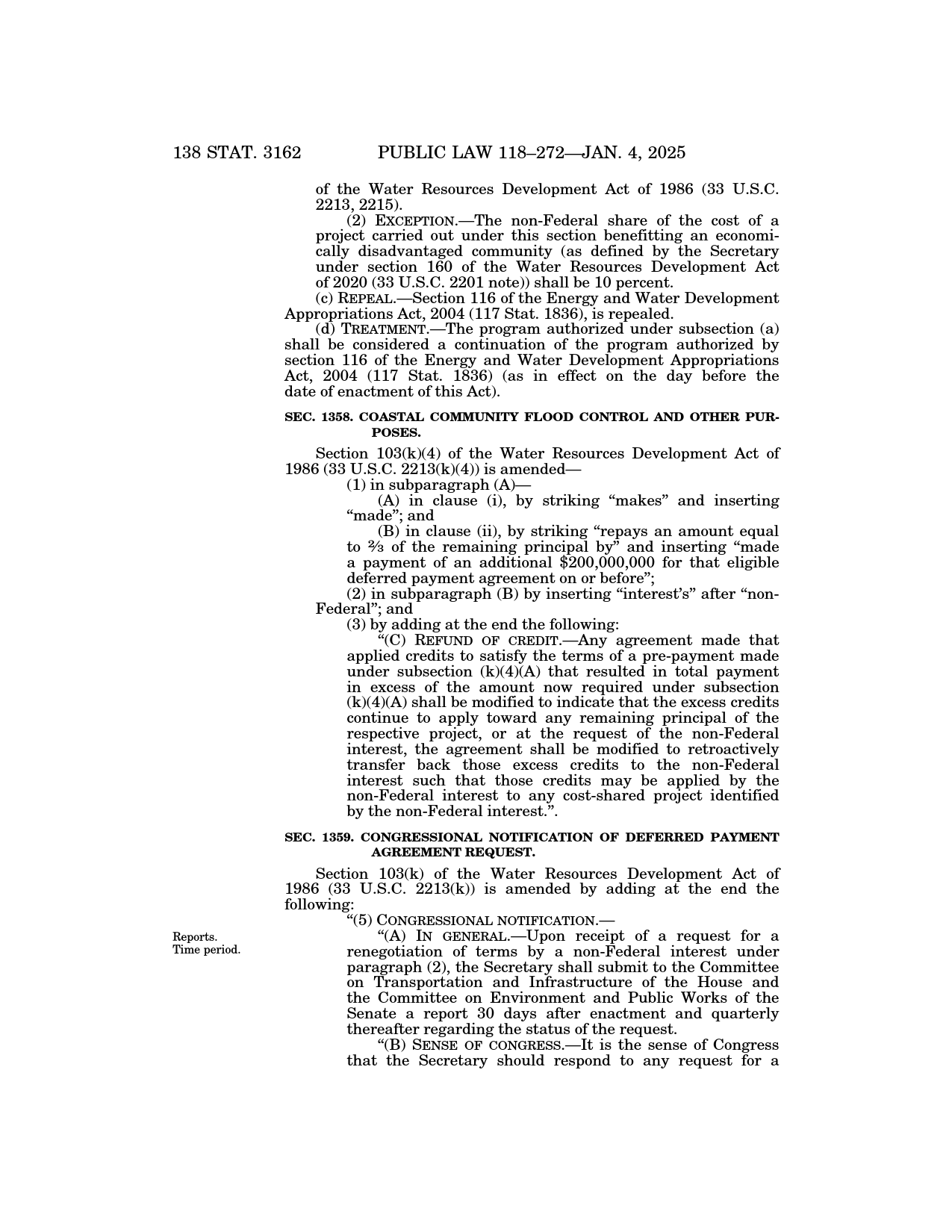 138 STAT. 3162 PUBLIC LAW 118–272—JAN. 4, 2025

of the Water Resources Development Act of 1986 (33 U.S.C. 2213, 2215).

(2) EXCEPTION.—The non-Federal share of the cost of a project carried out under this section benefitting an economically disadvantaged community (as defined by the Secretary under section 160 of the Water Resources Development Act of 2020 (33 U.S.C. 2201 note)) shall be 10 percent.

(c) REPEAL.—Section 116 of the Energy and Water Development Appropriations Act, 2004 (117 Stat. 1836), is repealed.

(d) TREATMENT.—The program authorized under subsection (a) shall be considered a continuation of the program authorized by section 116 of the Energy and Water Development Appropriations Act, 2004 (117 Stat. 1836) (as in effect on the day before the date of enactment of this Act).

SEC. 1358. COASTAL COMMUNITY FLOOD CONTROL AND OTHER PURPOSES.

Section 103(k)(4) of the Water Resources Development Act of 1986 (33 U.S.C. 2213(k)(4)) is amended—

(1) in subparagraph (A)—

(A) in clause (i), by striking “makes” and inserting “made”; and

(B) in clause (ii), by striking “repays an amount equal to $\frac{2}{3}$ of the remaining principal by” and inserting “made a payment of an additional \$200,000,000 for that eligible deferred payment agreement on or before”;

(2) in subparagraph (B) by inserting “interest’s” after “non-Federal”; and

(3) by adding at the end the following:

“(C) REFUND OF CREDIT.—Any agreement made that applied credits to satisfy the terms of a pre-payment made under subsection (k)(4)(A) that resulted in total payment in excess of the amount now required under subsection (k)(4)(A) shall be modified to indicate that the excess credits continue to apply toward any remaining principal of the respective project, or at the request of the non-Federal interest, the agreement shall be modified to retroactively transfer back those excess credits to the non-Federal interest such that those credits may be applied by the non-Federal interest to any cost-shared project identified by the non-Federal interest.”.

SEC. 1359. CONGRESSIONAL NOTIFICATION OF DEFERRED PAYMENT AGREEMENT REQUEST.

Section 103(k) of the Water Resources Development Act of 1986 (33 U.S.C. 2213(k)) is amended by adding at the end the following:

“(5) CONGRESSIONAL NOTIFICATION.—

Reports.
Time period.

“(A) IN GENERAL.—Upon receipt of a request for a renegotiation of terms by a non-Federal interest under paragraph (2), the Secretary shall submit to the Committee on Transportation and Infrastructure of the House and the Committee on Environment and Public Works of the Senate a report 30 days after enactment and quarterly thereafter regarding the status of the request.

“(B) SENSE OF CONGRESS.—It is the sense of Congress that the Secretary should respond to any request for a